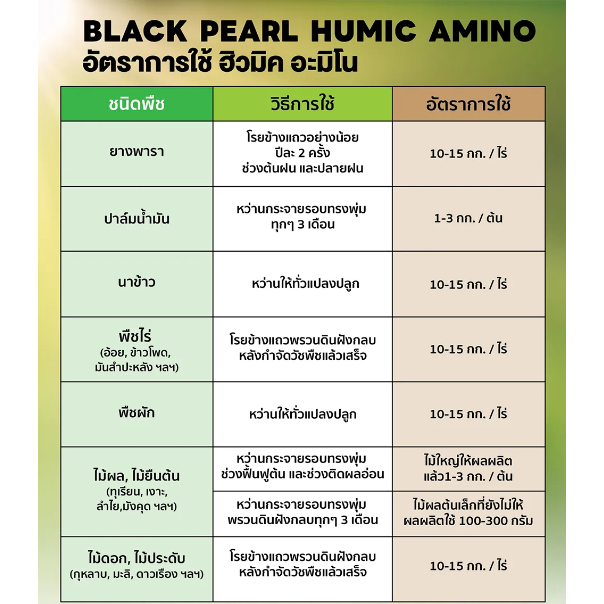 BLACK PEARL HUMIC AMINO
อัตราการใช้ ฮิวมิค อะมิโน

| ชนิดพืช | วิธีการใช้ | อัตราการใช้ |
|---|---|---|
| ยางพารา | โรยข้างแถวอย่างน้อย ปีละ 2 ครั้ง ช่วงต้นฝน และปลายฝน | 10-15 กก. / ไร่ |
| ปาล์มน้ำมัน | หว่านกระจายรอบทรงพุ่ม ทุกๆ 3 เดือน | 1-3 กก. / ต้น |
| นาข้าว | หว่านให้ทั่วแปลงปลูก | 10-15 กก. / ไร่ |
| พืชไร่ (อ้อย, ข้าวโพด, มันสำปะหลัง ฯลฯ) | โรยข้างแถวพรวนดินฝังกลบ หลังกำจัดวัชพืชแล้วเสร็จ | 10-15 กก. / ไร่ |
| พืชผัก | หว่านให้ทั่วแปลงปลูก | 10-15 กก. / ไร่ |
| ไม้ผล, ไม้ยืนต้น (ทุเรียน, เงาะ, ลำไย,มังคุด ฯลฯ) | หว่านกระจายรอบทรงพุ่ม ช่วงฟื้นฟูต้น และช่วงติดผลอ่อน | ไม้ใหญ่ให้ผลผลิต แล้ว1-3 กก. / ต้น |
| | หว่านกระจายรอบทรงพุ่ม พรวนดินฝังกลบทุกๆ 3 เดือน | ไม้ผลต้นเล็กที่ยังไม่ให้ ผลผลิตใช้ 100-300 กรัม |
| ไม้ดอก, ไม้ประดับ (กุหลาบ, มะลิ, ดาวเรือง ฯลฯ) | โรยข้างแถวพรวนดินฝังกลบ หลังกำจัดวัชพืชแล้วเสร็จ | 10-15 กก. / ไร่ |